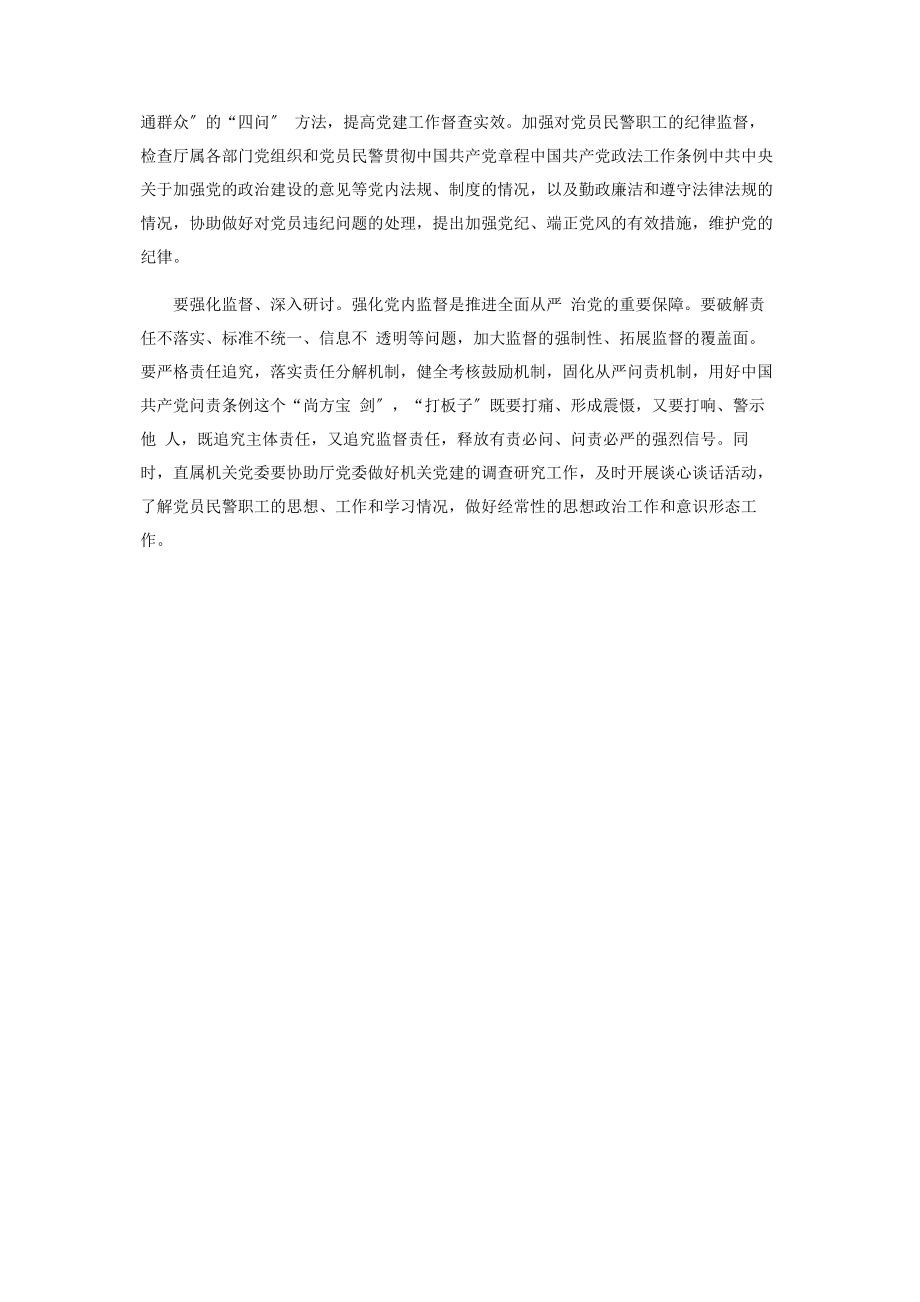 通群众″的“四问″ 方法，提高党建工作督查实效。加强对党员民警职工的纪律监督，检查厅属各部门党组织和党员民警贯彻中国共产党章程中国共产党政法工作条例中共中央关于加强党的政治建设的意见等党内法规、制度的情况，以及勤政廉洁和遵守法律法规的情况，协助做好对党员违纪问题的处理，提出加强党纪、端正党风的有效措施，维护党的纪律。

要强化监督、深入研讨。强化党内监督是推进全面从严 治党的重要保障。要破解责任不落实、标准不统一、信息不 透明等问题，加大监督的强制性、拓展监督的覆盖面。要严格责任追究，落实责任分解机制，健全考核鼓励机制，固化从严问责机制，用好中国共产党问责条例这个“尚方宝 剑″，“打板子″既要打痛、形成震慑，又要打响、警示他 人，既追究主体责任，又追究监督责任，释放有责必问、问责必严的强烈信号。同时，直属机关党委要协助厅党委做好机关党建的调查研究工作，及时开展谈心谈话活动，了解党员民警职工的思想、工作和学习情况，做好经常性的思想政治工作和意识形态工作。